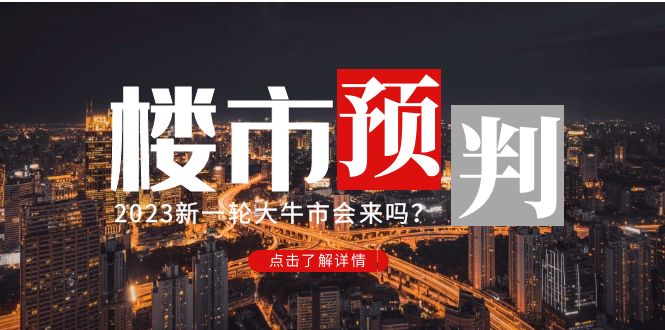 楼市预判

2023新一轮大牛市会来吗？

点击了解详情